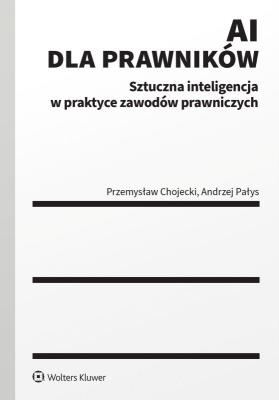 AI
DLA PRAWNIKÓW

Sztuczna inteligencja
w praktyce zawodów prawniczych

Przemysław Chojecki, Andrzej Pałys

Wolters Kluwer